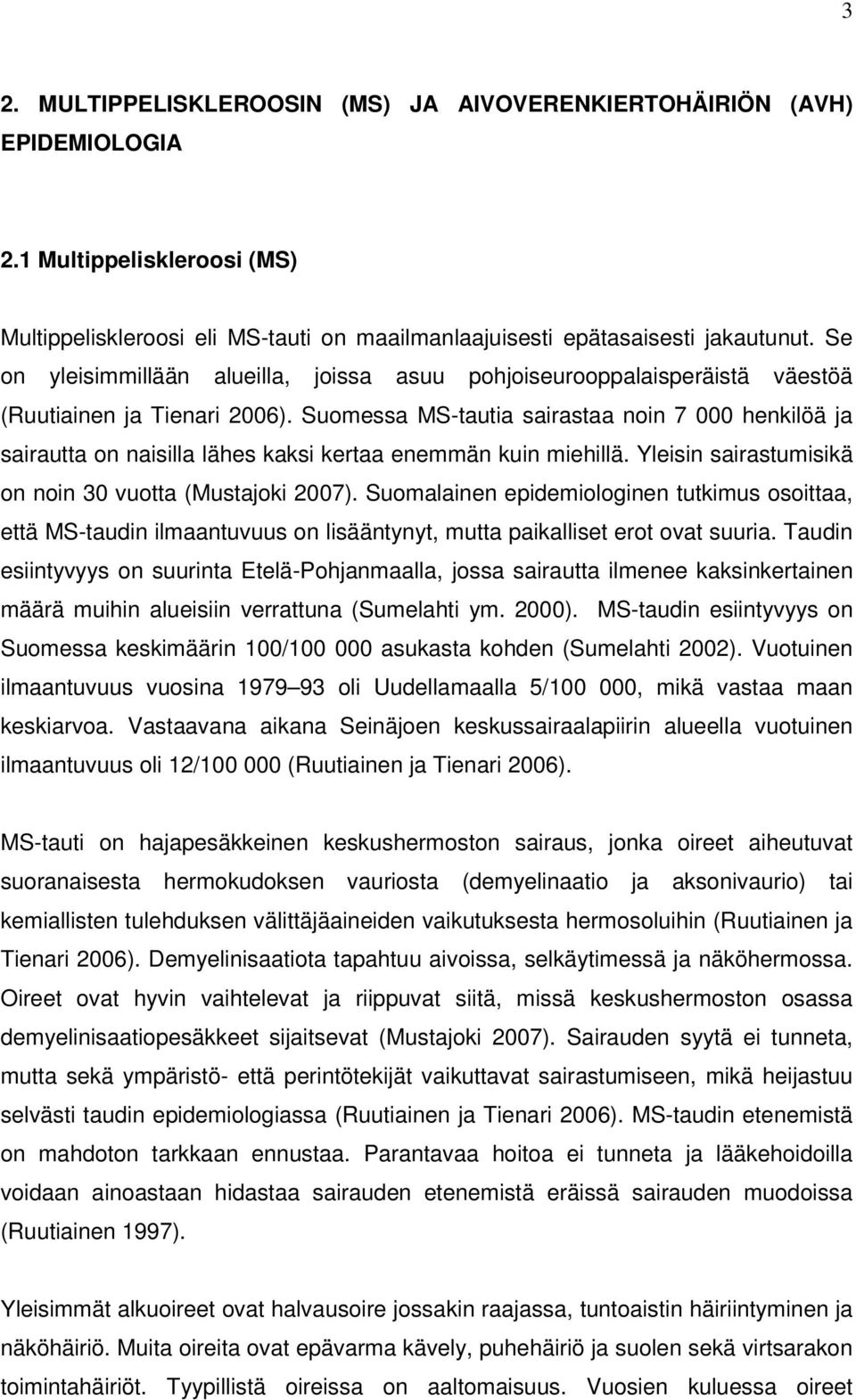 3

2. MULTIPPELISKLEROOSIN (MS) JA AIVOVERENKIERTOHÄIRIÖN (AVH) EPIDEMIOLOGIA

2.1 Multippeliskleroosi (MS)

Multippeliskleroosi eli MS-tauti on maailmanlaajuisesti epätasaisesti jakautunut. Se on yleisimmillään alueilla, joissa asuu pohjoiseurooppalaisperäistä väestöä (Ruutiainen ja Tienari 2006). Suomessa MS-tautia sairastaa noin 7 000 henkilöä ja sairautta on naisilla lähes kaksi kertaa enemmän kuin miehillä. Yleisin sairastumisikä on noin 30 vuotta (Mustajoki 2007). Suomalainen epidemiologinen tutkimus osoittaa, että MS-taudin ilmaantuvuus on lisääntynyt, mutta paikalliset erot ovat suuria. Taudin esiintyvyys on suurinta Etelä-Pohjanmaalla, jossa sairautta ilmenee kaksinkertainen määrä muihin alueisiin verrattuna (Sumelahti ym. 2000). MS-taudin esiintyvyys on Suomessa keskimäärin 100/100 000 asukasta kohden (Sumelahti 2002). Vuotuinen ilmaantuvuus vuosina 1979 93 oli Uudellamaalla 5/100 000, mikä vastaa maan keskiarvoa. Vastaavana aikana Seinäjoen keskussairaalapiirin alueella vuotuinen ilmaantuvuus oli 12/100 000 (Ruutiainen ja Tienari 2006).

MS-tauti on hajapesäkkeinen keskushermoston sairaus, jonka oireet aiheutuvat suoranaisesta hermokudoksen vauriosta (demyelinaatio ja aksonivaurio) tai kemiallisten tulehduksen välittäjäaineiden vaikutuksesta hermosoluihin (Ruutiainen ja Tienari 2006). Demyelinisaatiota tapahtuu aivoissa, selkäytimessä ja näköhermossa. Oireet ovat hyvin vaihtelevat ja riippuvat siitä, missä keskushermoston osassa demyelinisaatiopesäkkeet sijaitsevat (Mustajoki 2007). Sairauden syytä ei tunneta, mutta sekä ympäristö- että perintötekijät vaikuttavat sairastumiseen, mikä heijastuu selvästi taudin epidemiologiassa (Ruutiainen ja Tienari 2006). MS-taudin etenemistä on mahdoton tarkkaan ennustaa. Parantavaa hoitoa ei tunneta ja lääkehoidilla voidaan ainoastaan hidastaa sairauden etenemistä eräissä sairauden muodoissa (Ruutiainen 1997).

Yleisimmät alkuoireet ovat halvausoire jossakin raajassa, tuntoaistin häiriintyminen ja näköhäiriö. Muita oireita ovat epävarma kävely, puhehäiriö ja suolen sekä virtsarakon toimintahäiriöt. Tyypillistä oireissa on aaltomaisuus. Vuosien kuluessa oireet